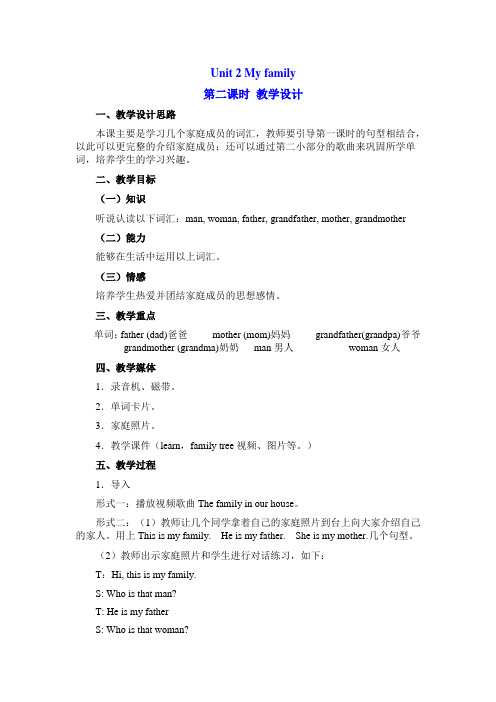 Unit 2 My family

第二课时 教学设计

一、教学设计思路

本课主要是学习几个家庭成员的词汇，教师要引导第一课时的句型相结合，以此可以更完整的介绍家庭成员；还可以通过第二小部分的歌曲来巩固所学单词，培养学生的学习兴趣。

二、教学目标

（一）知识

听说认读以下词汇：man, woman, father, grandfather, mother, grandmother

（二）能力

能够在生活中运用以上词汇。

（三）情感

培养学生热爱并团结家庭成员的思想感情。

三、教学重点

单词：father (dad)爸爸 mother (mom)妈妈 grandfather(grandpa)爷爷 grandmother (grandma)奶奶 man 男人 woman 女人

四、教学媒体

1．录音机、磁带。

2．单词卡片。

3．家庭照片。

4．教学课件（learn，family tree 视频、图片等。）

五、教学过程

1．导入

形式一：播放视频歌曲 The family in our house。

形式二：（1）教师让几个同学拿着自己的家庭照片到台上向大家介绍自己的家人。用上 This is my family. He is my father. She is my mother.几个句型。

（2）教师出示家庭照片和学生进行对话练习，如下：

T：Hi, this is my family.

S: Who is that man?

T: He is my father

S: Who is that woman?